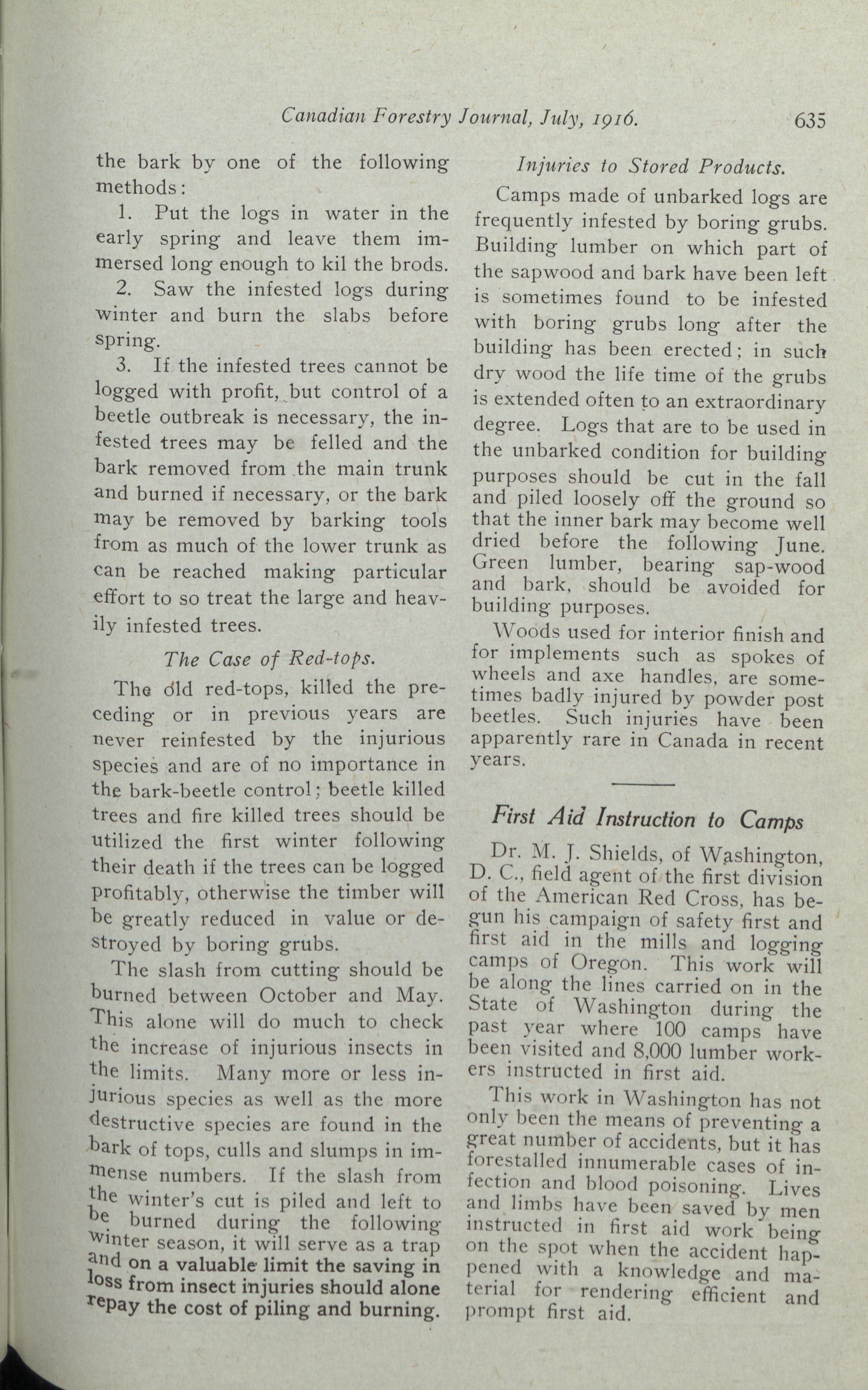 Canadian Forestry Journal, July, 1916. 635

the bark by one of the following methods:

1. Put the logs in water in the early spring and leave them immersed long enough to kil the brods.

2. Saw the infested logs during winter and burn the slabs before spring.

3. If the infested trees cannot be logged with profit, but control of a beetle outbreak is necessary, the infested trees may be felled and the bark removed from the main trunk and burned if necessary, or the bark may be removed by barking tools from as much of the lower trunk as can be reached making particular effort to so treat the large and heavily infested trees.

The Case of Red-tops.

The old red-tops, killed the preceding or in previous years are never reinfested by the injurious species and are of no importance in the bark-beetle control; beetle killed trees and fire killed trees should be utilized the first winter following their death if the trees can be logged profitably, otherwise the timber will be greatly reduced in value or destroyed by boring grubs.

The slash from cutting should be burned between October and May. This alone will do much to check the increase of injurious insects in the limits. Many more or less injurious species as well as the more destructive species are found in the bark of tops, culls and slumps in immense numbers. If the slash from the winter's cut is piled and left to be burned during the following winter season, it will serve as a trap and on a valuable limit the saving in loss from insect injuries should alone repay the cost of piling and burning.

Injuries to Stored Products.

Camps made of unbarked logs are frequently infested by boring grubs. Building lumber on which part of the sapwood and bark have been left is sometimes found to be infested with boring grubs long after the building has been erected; in such dry wood the life time of the grubs is extended often to an extraordinary degree. Logs that are to be used in the unbarked condition for building purposes should be cut in the fall and piled loosely off the ground so that the inner bark may become well dried before the following June. Green lumber, bearing sap-wood and bark, should be avoided for building purposes.

Woods used for interior finish and for implements such as spokes of wheels and axe handles, are sometimes badly injured by powder post beetles. Such injuries have been apparently rare in Canada in recent years.

First Aid Instruction to Camps

Dr. M. J. Shields, of Washington, D. C., field agent of the first division of the American Red Cross, has begun his campaign of safety first and first aid in the mills and logging camps of Oregon. This work will be along the lines carried on in the State of Washington during the past year where 100 camps have been visited and 8,000 lumber workers instructed in first aid.

This work in Washington has not only been the means of preventing a great number of accidents, but it has forestalled innumerable cases of infection and blood poisoning. Lives and limbs have been saved by men instructed in first aid work being on the spot when the accident happened with a knowledge and material for rendering efficient and prompt first aid.